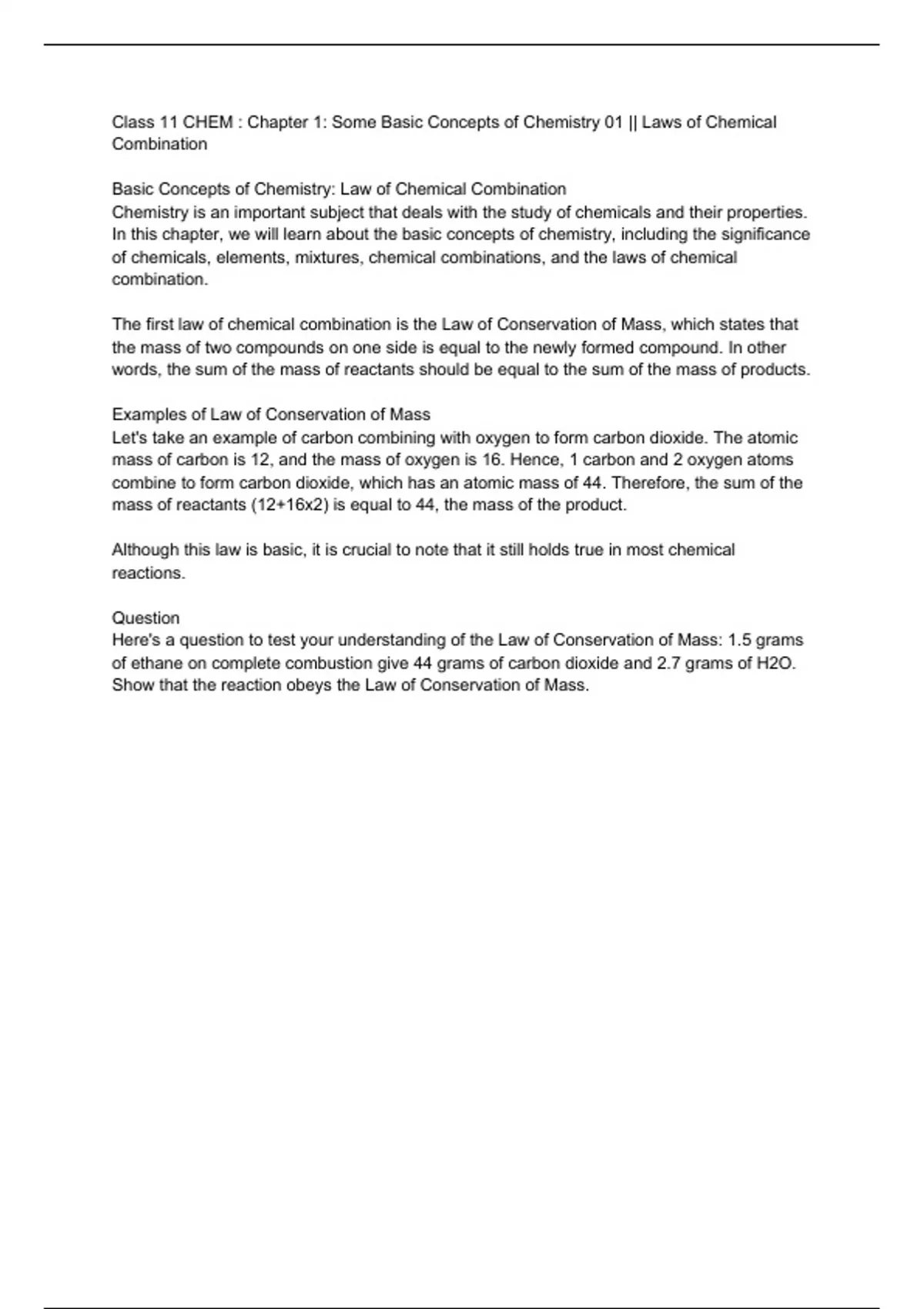 Class 11 CHEM : Chapter 1: Some Basic Concepts of Chemistry 01 || Laws of Chemical Combination

Basic Concepts of Chemistry: Law of Chemical Combination
Chemistry is an important subject that deals with the study of chemicals and their properties. In this chapter, we will learn about the basic concepts of chemistry, including the significance of chemicals, elements, mixtures, chemical combinations, and the laws of chemical combination.

The first law of chemical combination is the Law of Conservation of Mass, which states that the mass of two compounds on one side is equal to the newly formed compound. In other words, the sum of the mass of reactants should be equal to the sum of the mass of products.

Examples of Law of Conservation of Mass
Let's take an example of carbon combining with oxygen to form carbon dioxide. The atomic mass of carbon is 12, and the mass of oxygen is 16. Hence, 1 carbon and 2 oxygen atoms combine to form carbon dioxide, which has an atomic mass of 44. Therefore, the sum of the mass of reactants (12+16x2) is equal to 44, the mass of the product.

Although this law is basic, it is crucial to note that it still holds true in most chemical reactions.

Question
Here's a question to test your understanding of the Law of Conservation of Mass: 1.5 grams of ethane on complete combustion give 44 grams of carbon dioxide and 2.7 grams of H2O. Show that the reaction obeys the Law of Conservation of Mass.